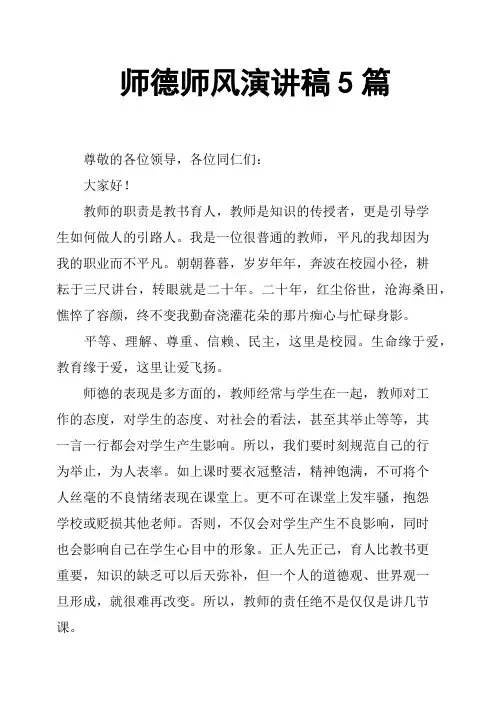 师德师风演讲稿 5 篇

尊敬的各位领导，各位同仁们：

大家好！

教师的职责是教书育人，教师是知识的传授者，更是引导学生如何做人的引路人。我是一位很普通的教师，平凡的我却因为我的职业而不平凡。朝朝暮暮，岁岁年年，奔波在校园小径，耕耘于三尺讲台，转眼就是二十年。二十年，红尘俗世，沧海桑田，憔悴了容颜，终不变我勤奋浇灌花朵的那片痴心与忙碌身影。

平等、理解、尊重、信赖、民主，这里是校园。生命缘于爱，教育缘于爱，这里让爱飞扬。

师德的表现是多方面的，教师经常与学生在一起，教师对工作的态度，对学生的态度、对社会的看法，甚至其举止等等，其一言一行都会对学生产生影响。所以，我们要时刻规范自己的行为举止，为人表率。如上课时要衣冠整洁，精神饱满，不可将个人丝毫的不良情绪表现在课堂上。更不可在课堂上发牢骚，抱怨学校或贬损其他老师。否则，不仅会对学生产生不良影响，同时也会影响自己在学生心目中的形象。正人先正己，育人比教书更重要，知识的缺乏可以后天弥补，但一个人的道德观、世界观一旦形成，就很难再改变。所以，教师的责任绝不是仅仅是讲几节课。